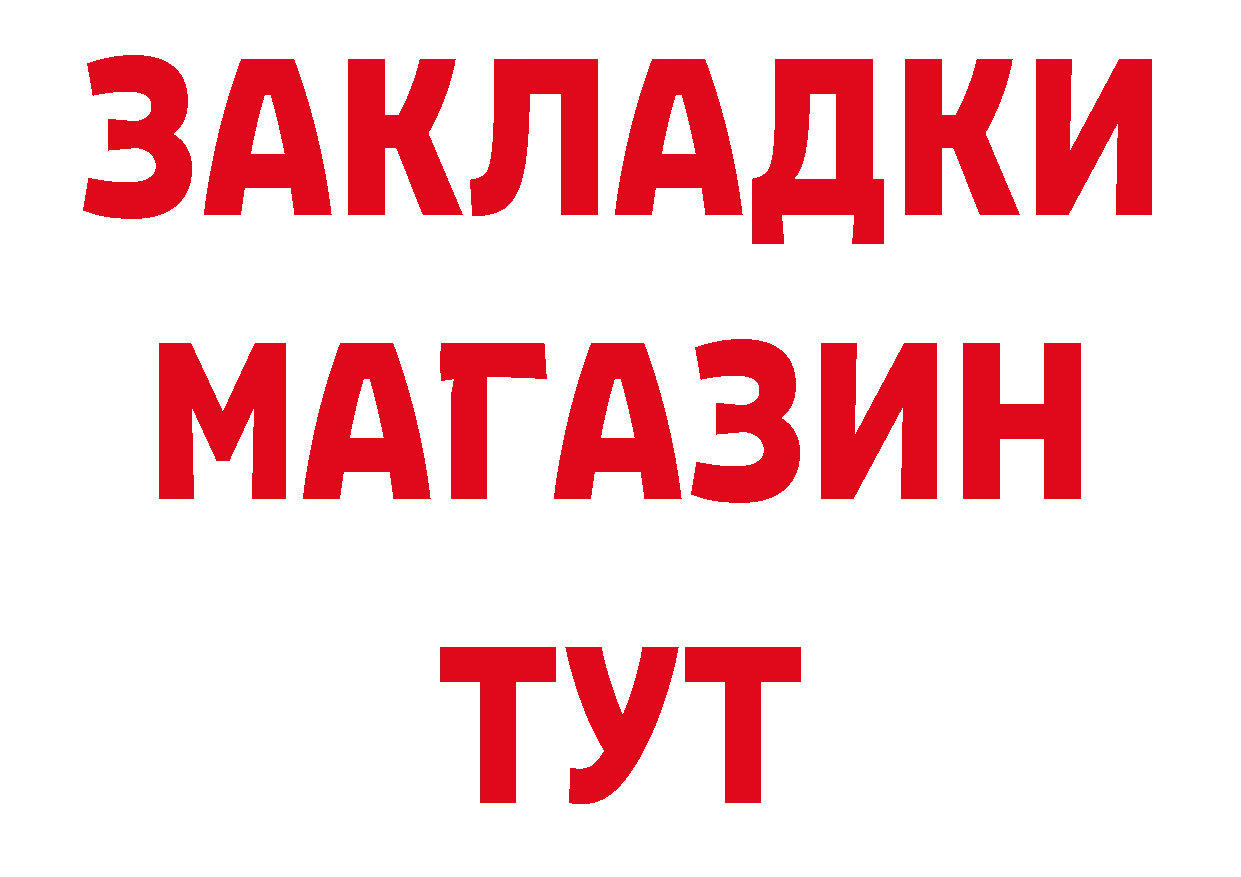 ЗАКЛАДКИ МАГАЗИН ТУТ